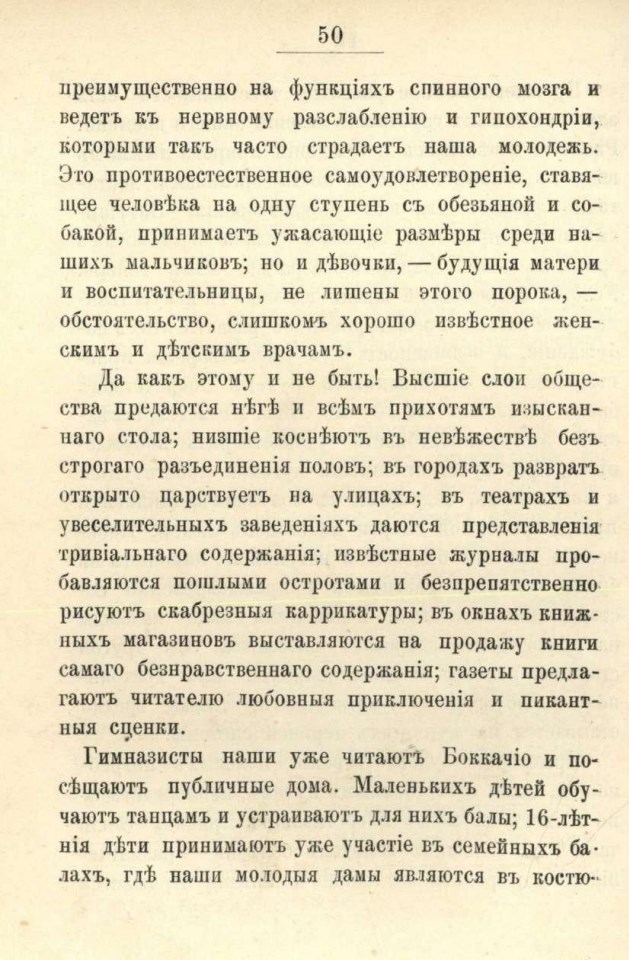 50

преимущественно на функціяхъ спинного мозга и ведетъ къ нервному разслабленію и гипохондріи, которыми такъ часто страдаетъ наша молодежь. Это противоестественное самоудовлетвореніе, ставящее человѣка на одну ступень съ обезьяной и собакой, принимаетъ ужасающіе размѣры среди нашихъ мальчиковъ; но и дѣвочки, — будущія матери и воспитательницы, не лишены этого порока, — обстоятельство, слишкомъ хорошо извѣстное женскимъ и дѣтскимъ врачамъ.

Да какъ этому и не быть! Высшіе слои общества предаются нѣгѣ и всѣмъ прихотямъ изысканнаго стола; низшіе коснѣютъ въ невѣжествѣ безъ строгаго разъединенія половъ; въ городахъ развратъ открыто царствуетъ на улицахъ; въ театрахъ и увеселительныхъ заведеніяхъ даются представленія тривіальнаго содержанія; извѣстные журналы пробавляются пошлыми остротами и безпрепятственно рисуютъ скабрезныя каррикатуры; въ окнахъ книжныхъ магазиновъ выставляются на продажу книги самаго безнравственнаго содержанія; газеты предлагаютъ читателю любовныя приключенія и пикантныя сценки.

Гимназисты наши уже читаютъ Боккачіо и посѣщаютъ публичные дома. Маленькихъ дѣтей обучаютъ танцамъ и устраиваютъ для нихъ балы; 16-лѣтнія дѣти принимаютъ уже участіе въ семейныхъ балахъ, гдѣ наши молодыя дамы являются въ костю-